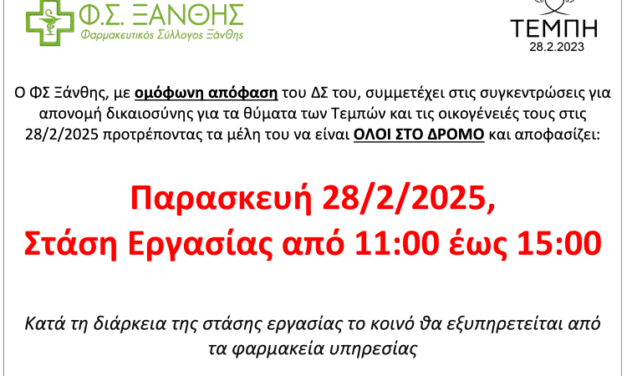 Φ.Σ. ΞΑΝΘΗΣ
Φαρμακευτικός Σύλλογος Ξάνθης

ΤΕΜΠΗ
28.2.2023

Ο ΦΣ Ξάνθης, με ομόφωνη απόφαση του ΔΣ του, συμμετέχει στις συγκεντρώσεις για απονομή δικαιοσύνης για τα θύματα των Τεμπών και τις οικογένειές τους στις 28/2/2025 προτρέποντας τα μέλη του να είναι ΟΛΟΙ ΣΤΟ ΔΡΟΜΟ και αποφασίζει:

Παρασκευή 28/2/2025,
Στάση Εργασίας από 11:00 έως 15:00

Κατά τη διάρκεια της στάσης εργασίας το κοινό θα εξυπηρετείται από τα φαρμακεία υπηρεσίας